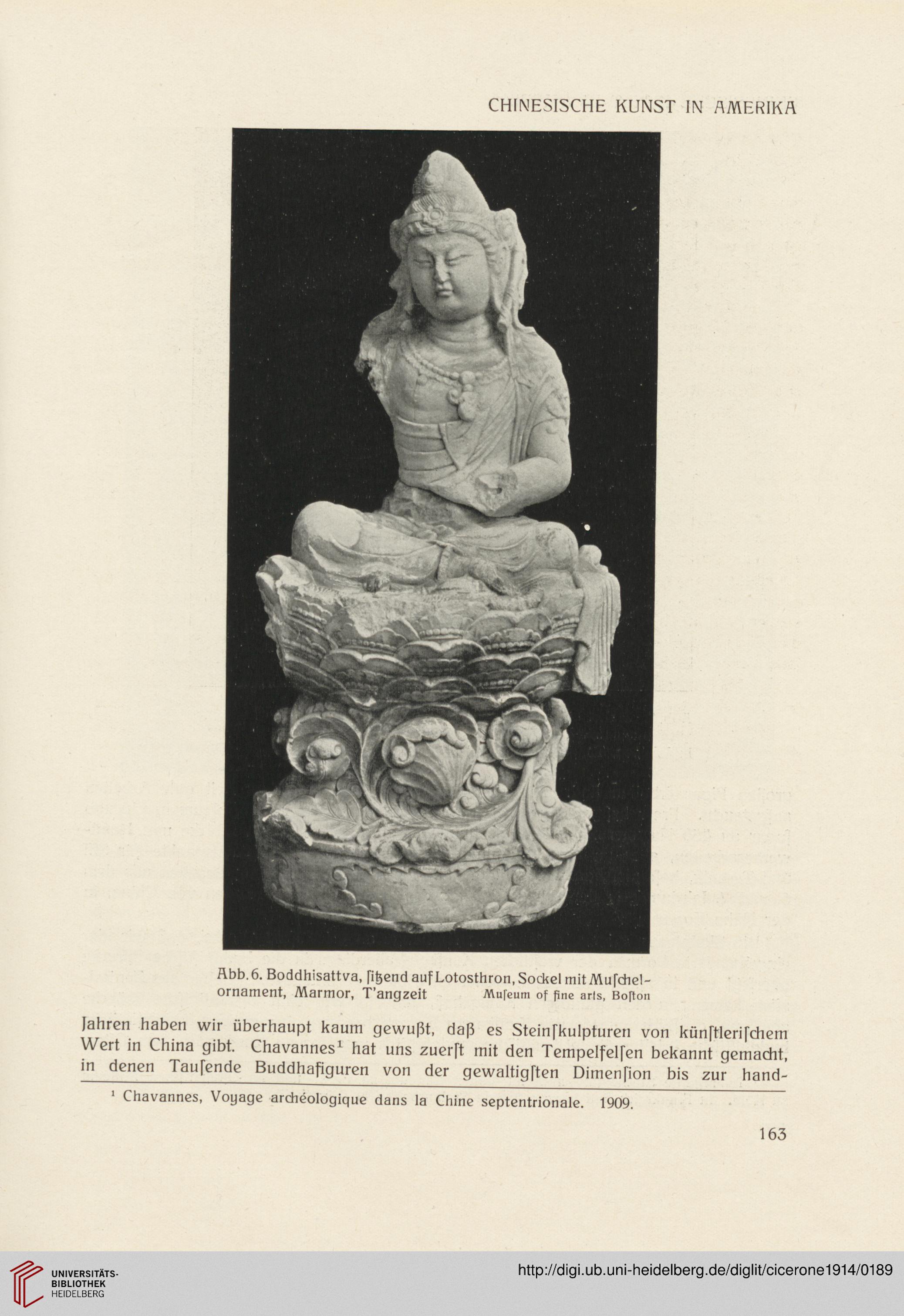 CHINESISCHE KUNST IN AMERIKA

Abb. 6. Boddhisattva, ſitzend auf Lotosthron, Sockel mit Muſchelornament, Marmor, T'angzeit Muſeum of fine arts, Boſton

Jahren haben wir überhaupt kaum gewußt, daß es Steinſkulpturen von künſtleriſchem Wert in China gibt. Chavannes¹ hat uns zuerſt mit den Tempelfelſen bekannt gemacht, in denen Tauſende Buddhafiguren von der gewaltigſten Dimenſion bis zur hand-

¹ Chavannes, Voyage archéologique dans la Chine septentrionale. 1909.

163

UNIVERSITÄTS-BIBLIOTHEK HEIDELBERG

http://digi.ub.uni-heidelberg.de/diglit/cicerone1914/0189